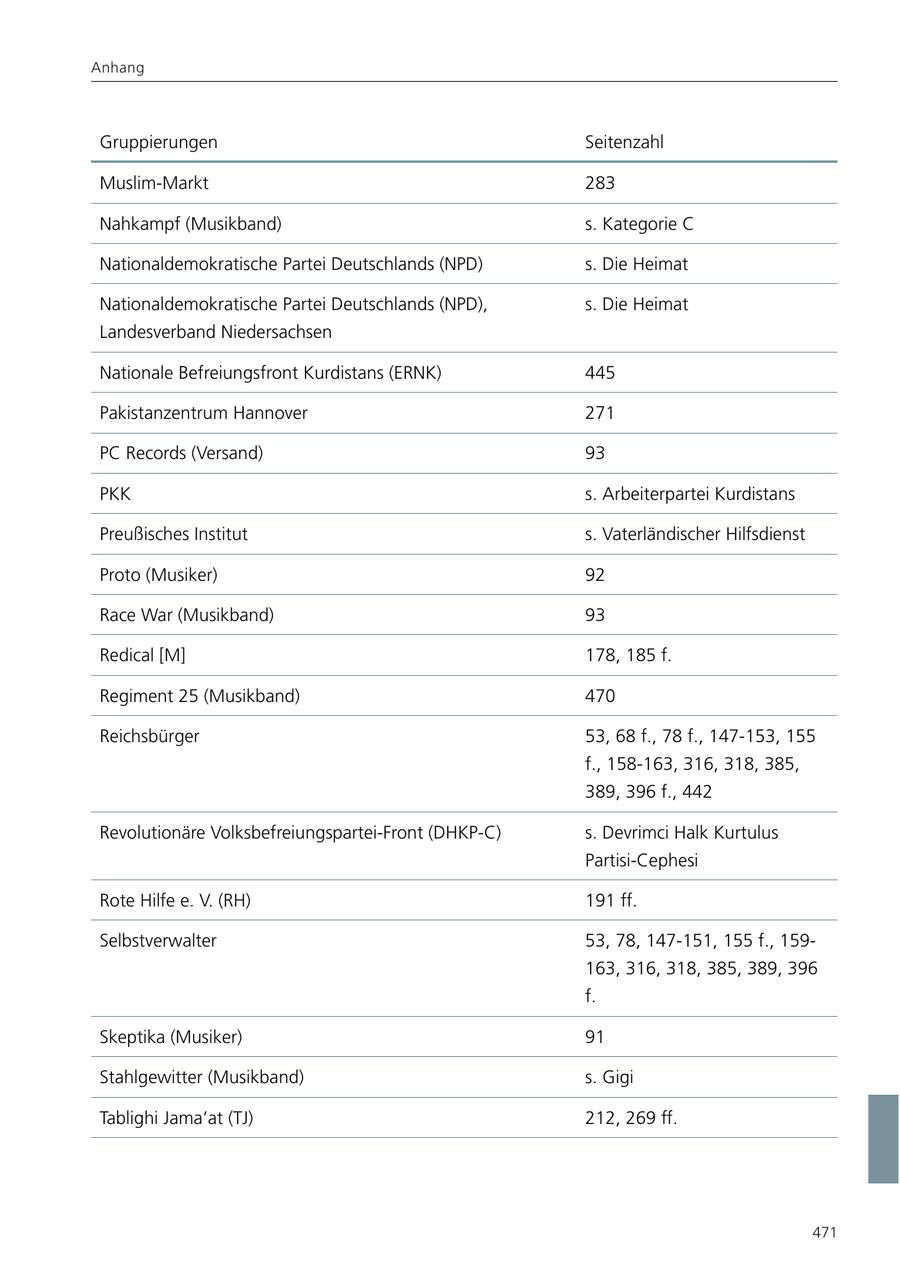 Anhang

| Gruppierungen | Seitenzahl |
|---|---|
| Muslim-Markt | 283 |
| Nahkampf (Musikband) | s. Kategorie C |
| Nationaldemokratische Partei Deutschlands (NPD) | s. Die Heimat |
| Nationaldemokratische Partei Deutschlands (NPD), Landesverband Niedersachsen | s. Die Heimat |
| Nationale Befreiungsfront Kurdistans (ERNK) | 445 |
| Pakistanzentrum Hannover | 271 |
| PC Records (Versand) | 93 |
| PKK | s. Arbeiterpartei Kurdistans |
| Preußisches Institut | s. Vaterländischer Hilfsdienst |
| Proto (Musiker) | 92 |
| Race War (Musikband) | 93 |
| Redical [M] | 178, 185 f. |
| Regiment 25 (Musikband) | 470 |
| Reichsbürger | 53, 68 f., 78 f., 147-153, 155 f., 158-163, 316, 318, 385, 389, 396 f., 442 |
| Revolutionäre Volksbefreiungspartei-Front (DHKP-C) | s. Devrimci Halk Kurtulus Partisi-Cephesi |
| Rote Hilfe e. V. (RH) | 191 ff. |
| Selbstverwalter | 53, 78, 147-151, 155 f., 159-163, 316, 318, 385, 389, 396 f. |
| Skeptika (Musiker) | 91 |
| Stahlgewitter (Musikband) | s. Gigi |
| Tablighi Jama'at (TJ) | 212, 269 ff. |

471